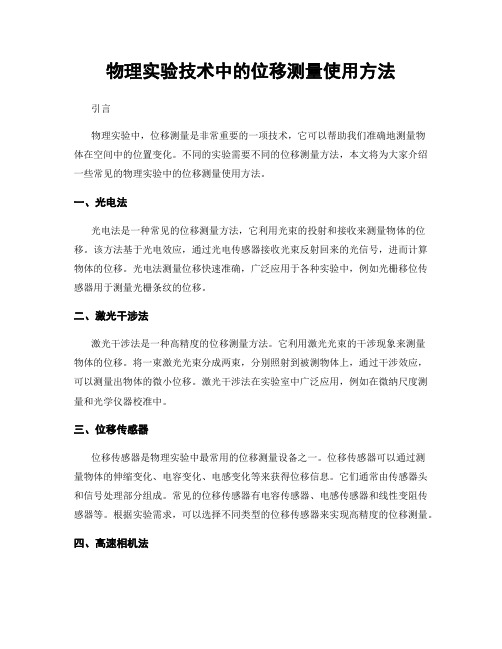 物理实验技术中的位移测量使用方法

引言

物理实验中，位移测量是非常重要的一项技术，它可以帮助我们准确地测量物体在空间中的位置变化。不同的实验需要不同的位移测量方法，本文将为大家介绍一些常见的物理实验中的位移测量使用方法。

一、光电法

光电法是一种常见的位移测量方法，它利用光束的投射和接收来测量物体的位移。该方法基于光电效应，通过光电传感器接收光束反射回来的光信号，进而计算物体的位移。光电法测量位移快速准确，广泛应用于各种实验中，例如光栅移位传感器用于测量光栅条纹的位移。

二、激光干涉法

激光干涉法是一种高精度的位移测量方法。它利用激光光束的干涉现象来测量物体的位移。将一束激光光束分成两束，分别照射到被测物体上，通过干涉效应，可以测量出物体的微小位移。激光干涉法在实验室中广泛应用，例如在微纳尺度测量和光学仪器校准中。

三、位移传感器

位移传感器是物理实验中最常用的位移测量设备之一。位移传感器可以通过测量物体的伸缩变化、电容变化、电感变化等来获得位移信息。它们通常由传感器头和信号处理部分组成。常见的位移传感器有电容传感器、电感传感器和线性变阻传感器等。根据实验需求，可以选择不同类型的位移传感器来实现高精度的位移测量。

四、高速相机法